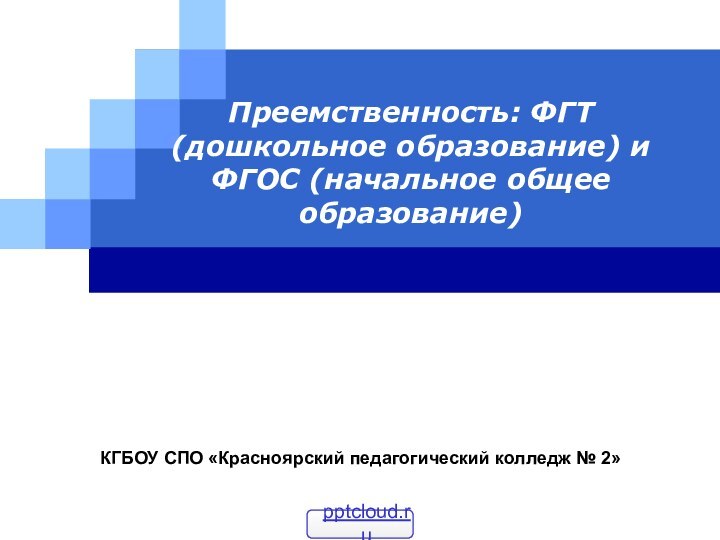 Преемственность: ФГТ (дошкольное образование) и ФГОС (начальное общее образование)

КГБОУ СПО «Красноярский педагогический колледж № 2»

pptcloud.ru